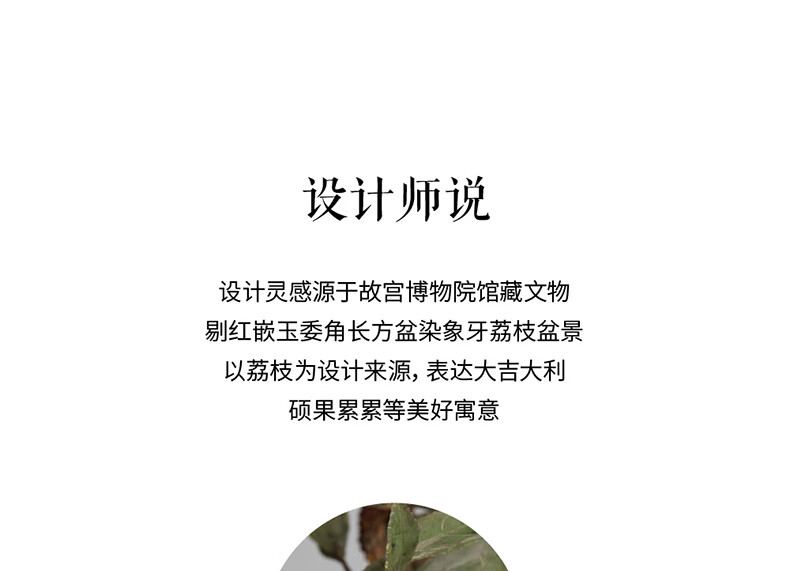 设计师说

设计灵感源于故宫博物院馆藏文物

剔红嵌玉委角长方盆染象牙荔枝盆景

以荔枝为设计来源，表达大吉大利

硕果累累等美好寓意